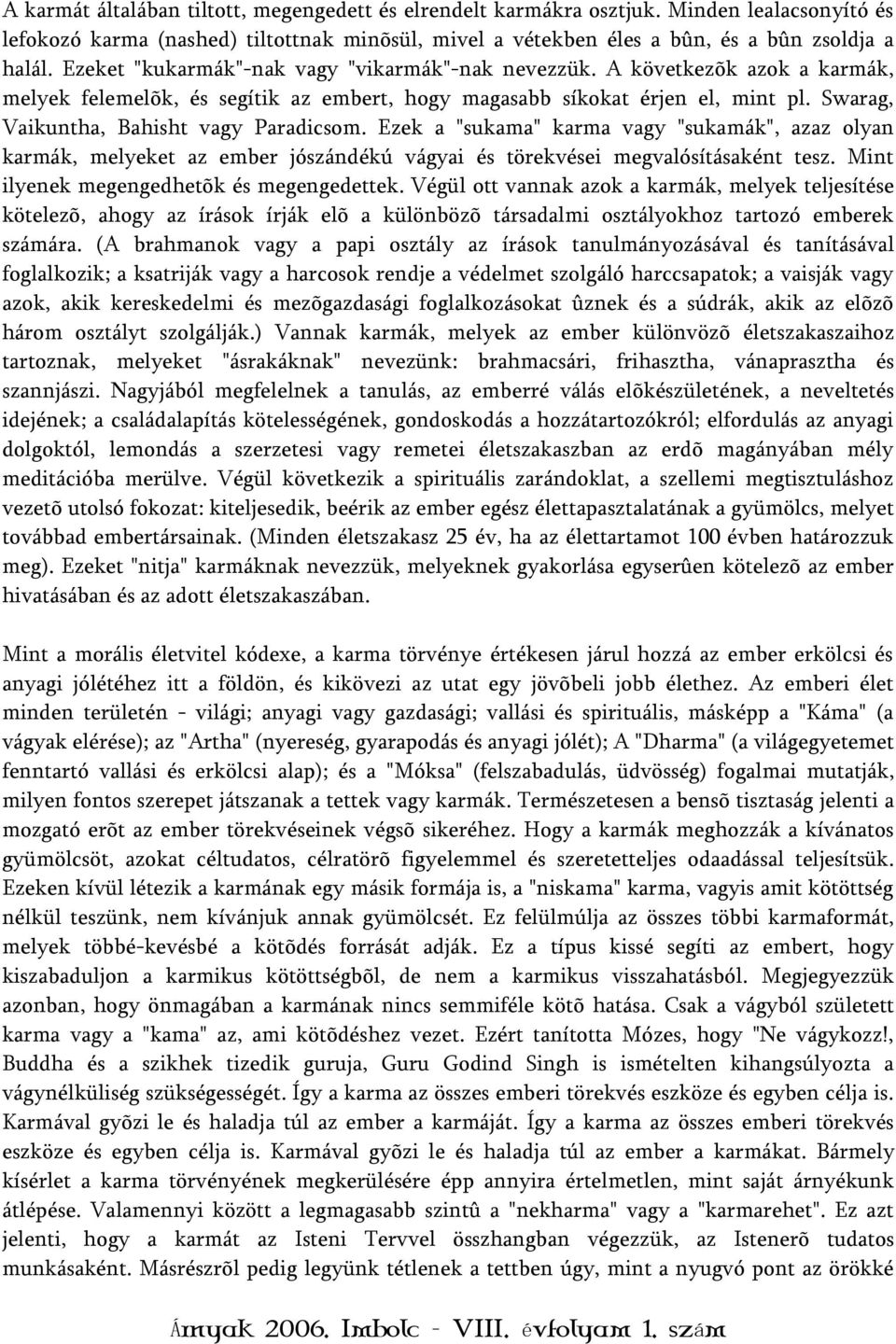 A karmát általában tiltott, megengedett és elrendelt karmákra osztjuk. Minden lealacsonyító és lefokozó karma (nashed) tiltottnak minõsül, mivel a vétekben éles a bûn, és a bûn zsoldja a halál. Ezeket "kukarmák"-nak vagy "vikarmák"-nak nevezzük. A következõk azok a karmák, melyek felemelõk, és segítik az embert, hogy magasabb síkokat érjen el, mint pl. Swarag, Vaikuntha, Bahisht vagy Paradicsom. Ezek a "sukama" karma vagy "sukamák", azaz olyan karmák, melyeket az ember jószándékú vágyai és törekvései megvalósításaként tesz. Mint ilyenek megengedhetõk és megengedettek. Végül ott vannak azok a karmák, melyek teljesítése kötelezõ, ahogy az írások írják elõ a különbözõ társadalmi osztályokhoz tartozó emberek számára. (A brahmanok vagy a papi osztály az írások tanulmányozásával és tanításával foglalkozik; a ksatriják vagy a harcosok rendje a védelmet szolgáló harccsapatok; a vaisják vagy azok, akik kereskedelmi és mezõgazdasági foglalkozásokat ûznek és a súdrák, akik az elõzõ három osztályt szolgálják.) Vannak karmák, melyek az ember különvözõ életszakaszaihoz tartoznak, melyeket "ásrakáknak" nevezünk: brahmacsári, frihasztha, vánaprasztha és szannjászi. Nagyjából megfelelnek a tanulás, az emberré válás elõkészületének, a neveltetés idejének; a családalapítás kötelességének, gondoskodás a hozzátartozókról; elfordulás az anyagi dolgoktól, lemondás a szerzetesi vagy remetei életszakaszban az erdõ magányában mély meditációba merülve. Végül következik a spirituális zarándoklat, a szellemi megtisztuláshoz vezetõ utolsó fokozat: kiteljesedik, beérik az ember egész élettapasztalatának a gyümölcs, melyet továbbad embertársainak. (Minden életszakasz 25 év, ha az élettartamot 100 évben határozzuk meg). Ezeket "nitja" karmáknak nevezzük, melyeknek gyakorlása egyserûen kötelezõ az ember hivatásában és az adott életszakaszában.

Mint a morális életvitel kódexe, a karma törvénye értékesen járul hozzá az ember erkölcsi és anyagi jólétéhez itt a földön, és kikövezi az utat egy jövõbeli jobb élethez. Az emberi élet minden területén - világi; anyagi vagy gazdasági; vallási és spirituális, másképp a "Káma" (a vágyak elérése); az "Artha" (nyereség, gyarapodás és anyagi jólét); A "Dharma" (a világegyetemet fenntartó vallási és erkölcsi alap); és a "Móksa" (felszabadulás, üdvösség) fogalmai mutatják, milyen fontos szerepet játszanak a tettek vagy karmák. Természetesen a bensõ tisztaság jelenti a mozgató erõt az ember törekvéseinek végsõ sikeréhez. Hogy a karmák meghozzák a kívánatos gyümölcsöt, azokat céltudatos, célratörõ figyelemmel és szeretetteljes odaadással teljesítsük. Ezeken kívül létezik a karmának egy másik formája is, a "niskama" karma, vagyis amit kötöttség nélkül teszünk, nem kívánjuk annak gyümölcsét. Ez felülmúlja az összes többi karmaformát, melyek többé-kevésbé a kötõdés forrását adják. Ez a típus kissé segíti az embert, hogy kiszabaduljon a karmikus kötöttségbõl, de nem a karmikus visszahatásból. Megjegyezzük azonban, hogy önmagában a karmának nincs semmiféle kötõ hatása. Csak a vágyból született karma vagy a "kama" az, ami kötõdéshez vezet. Ezért tanította Mózes, hogy "Ne vágykozz!, Buddha és a szikhek tizedik guruja, Guru Godind Singh is ismételten kihangsúlyozta a vágynélküliség szükségességét. Így a karma az összes emberi törekvés eszköze és egyben célja is. Karmával gyõzi le és haladja túl az ember a karmáját. Így a karma az összes emberi törekvés eszköze és egyben célja is. Karmával gyõzi le és haladja túl az ember a karmákat. Bármely kísérlet a karma törvényének megkerülésére épp annyira értelmetlen, mint saját árnyékunk átlépése. Valamennyi között a legmagasabb szintû a "nekharma" vagy a "karmarehet". Ez azt jelenti, hogy a karmát az Isteni Tervvel összhangban végezzük, az Istenerõ tudatos munkásaként. Másrészrõl pedig legyünk tétlenek a tettben úgy, mint a nyugvó pont az örökké

Árnyak 2006. Imbolc - VIII. évfolyam 1. szám